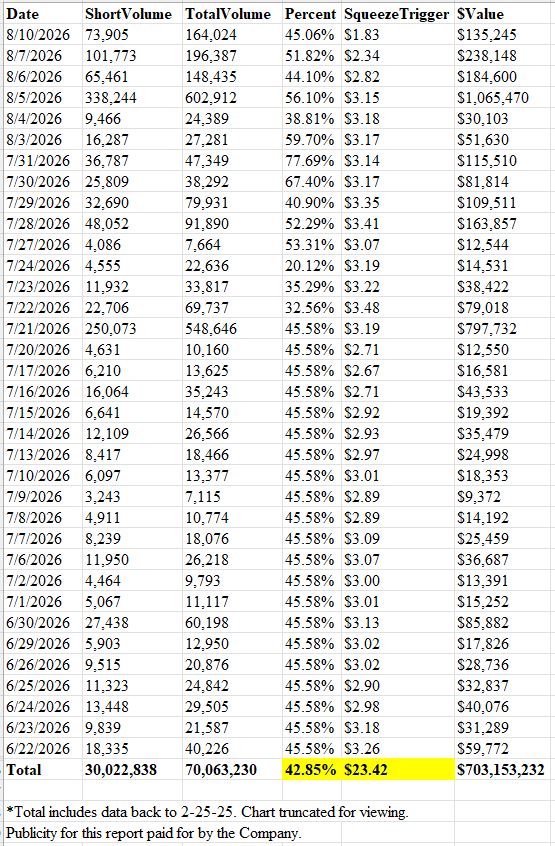 | Date | ShortVolume | TotalVolume | Percent | SqueezeTrigger | $Value |
|---|---|---|---|---|---|
| 8/10/2026 | 73,905 | 164,024 | 45.06% | $1.83 | $135,245 |
| 8/7/2026 | 101,773 | 196,387 | 51.82% | $2.34 | $238,148 |
| 8/6/2026 | 65,461 | 148,435 | 44.10% | $2.82 | $184,600 |
| 8/5/2026 | 338,244 | 602,912 | 56.10% | $3.15 | $1,065,470 |
| 8/4/2026 | 9,466 | 24,389 | 38.81% | $3.18 | $30,103 |
| 8/3/2026 | 16,287 | 27,281 | 59.70% | $3.17 | $51,630 |
| 7/31/2026 | 36,787 | 47,349 | 77.69% | $3.14 | $115,510 |
| 7/30/2026 | 25,809 | 38,292 | 67.40% | $3.17 | $81,814 |
| 7/29/2026 | 32,690 | 79,931 | 40.90% | $3.35 | $109,511 |
| 7/28/2026 | 48,052 | 91,890 | 52.29% | $3.41 | $163,857 |
| 7/27/2026 | 4,086 | 7,664 | 53.31% | $3.07 | $12,544 |
| 7/24/2026 | 4,555 | 22,636 | 20.12% | $3.19 | $14,531 |
| 7/23/2026 | 11,932 | 33,817 | 35.29% | $3.22 | $38,422 |
| 7/22/2026 | 22,706 | 69,737 | 32.56% | $3.48 | $79,018 |
| 7/21/2026 | 250,073 | 548,646 | 45.58% | $3.19 | $797,732 |
| 7/20/2026 | 4,631 | 10,160 | 45.58% | $2.71 | $12,550 |
| 7/17/2026 | 6,210 | 13,625 | 45.58% | $2.67 | $16,581 |
| 7/16/2026 | 16,064 | 35,243 | 45.58% | $2.71 | $43,533 |
| 7/15/2026 | 6,641 | 14,570 | 45.58% | $2.92 | $19,392 |
| 7/14/2026 | 12,109 | 26,566 | 45.58% | $2.93 | $35,479 |
| 7/13/2026 | 8,417 | 18,466 | 45.58% | $2.97 | $24,998 |
| 7/10/2026 | 6,097 | 13,377 | 45.58% | $3.01 | $18,353 |
| 7/9/2026 | 3,243 | 7,115 | 45.58% | $2.89 | $9,372 |
| 7/8/2026 | 4,911 | 10,774 | 45.58% | $2.89 | $14,192 |
| 7/7/2026 | 8,239 | 18,076 | 45.58% | $3.09 | $25,459 |
| 7/6/2026 | 11,950 | 26,218 | 45.58% | $3.07 | $36,687 |
| 7/2/2026 | 4,464 | 9,793 | 45.58% | $3.00 | $13,391 |
| 7/1/2026 | 5,067 | 11,117 | 45.58% | $3.01 | $15,252 |
| 6/30/2026 | 27,438 | 60,198 | 45.58% | $3.13 | $85,882 |
| 6/29/2026 | 5,903 | 12,950 | 45.58% | $3.02 | $17,826 |
| 6/26/2026 | 9,515 | 20,876 | 45.58% | $3.02 | $28,736 |
| 6/25/2026 | 11,323 | 24,842 | 45.58% | $2.90 | $32,837 |
| 6/24/2026 | 13,448 | 29,505 | 45.58% | $2.98 | $40,076 |
| 6/23/2026 | 9,839 | 21,587 | 45.58% | $3.18 | $31,289 |
| 6/22/2026 | 18,335 | 40,226 | 45.58% | $3.26 | $59,772 |
| Total | 30,022,838 | 70,063,230 | 42.85% | $23.42 | $703,153,232 |

*Total includes data back to 2-25-25. Chart truncated for viewing.
Publicity for this report paid for by the Company.